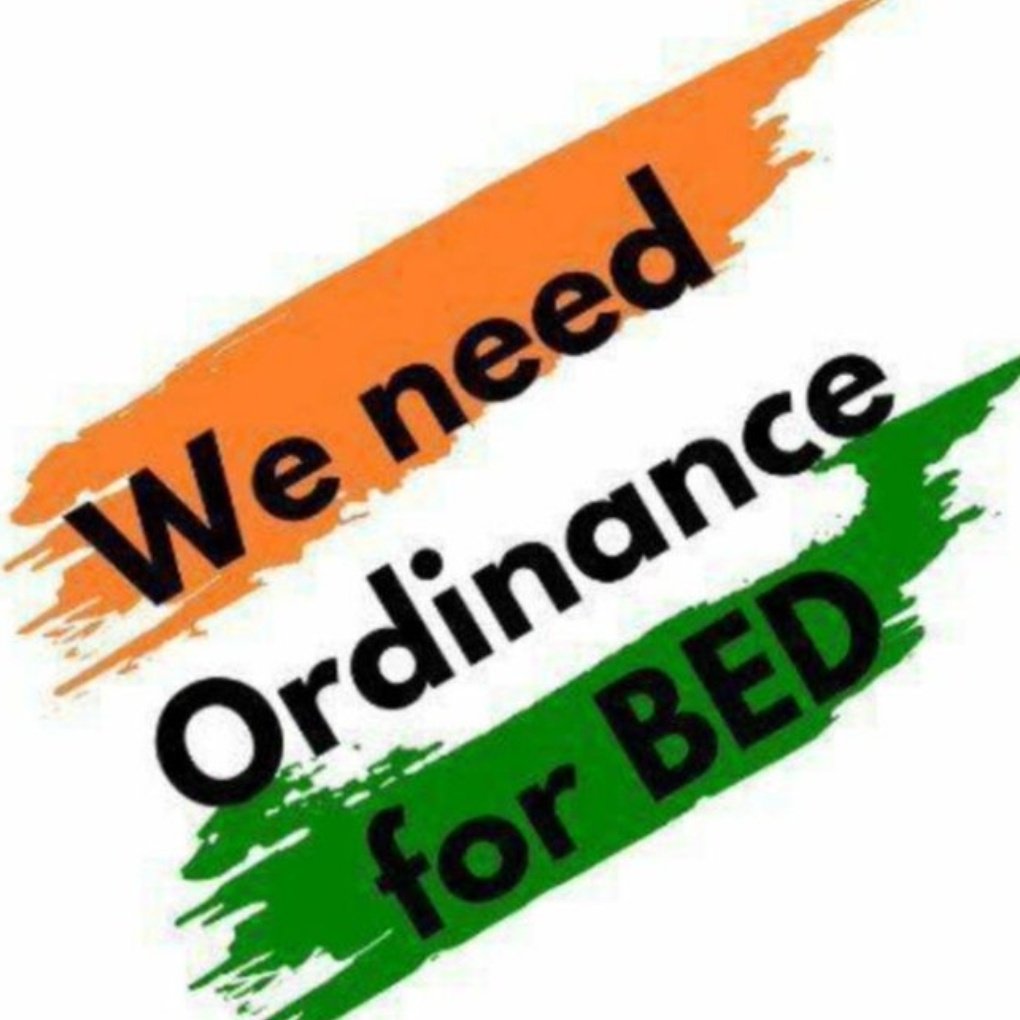 We need
Ordinance
for BED